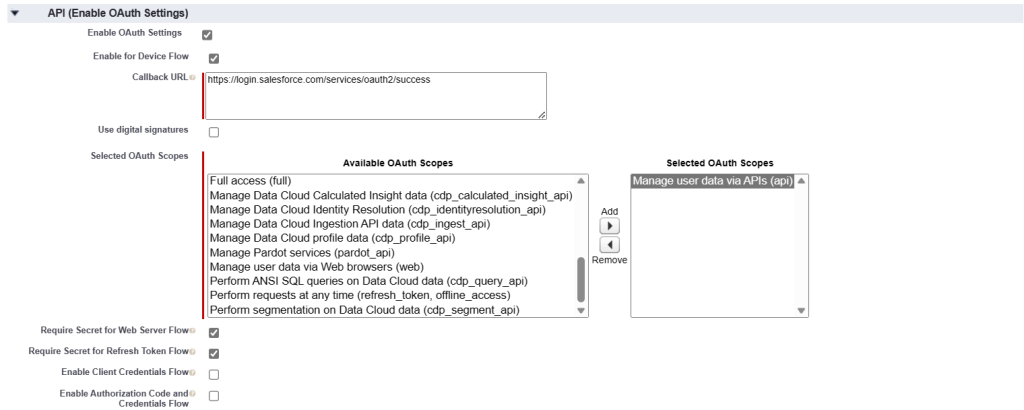 API (Enable OAuth Settings)

Enable OAuth Settings

Enable for Device Flow

Callback URL
https://login.salesforce.com/services/oauth2/success

Use digital signatures

Selected OAuth Scopes

Available OAuth Scopes
Full access (full)
Manage Data Cloud Calculated Insight data (cdp_calculated_insight_api)
Manage Data Cloud Identity Resolution (cdp_identityresolution_api)
Manage Data Cloud Ingestion API data (cdp_ingest_api)
Manage Data Cloud profile data (cdp_profile_api)
Manage Pardot services (pardot_api)
Manage user data via Web browsers (web)
Perform ANSI SQL queries on Data Cloud data (cdp_query_api)
Perform requests at any time (refresh_token, offline_access)
Perform segmentation on Data Cloud data (cdp_segment_api)

Add
Remove

Selected OAuth Scopes
Manage user data via APIs (api)

Require Secret for Web Server Flow

Require Secret for Refresh Token Flow

Enable Client Credentials Flow

Enable Authorization Code and Credentials Flow